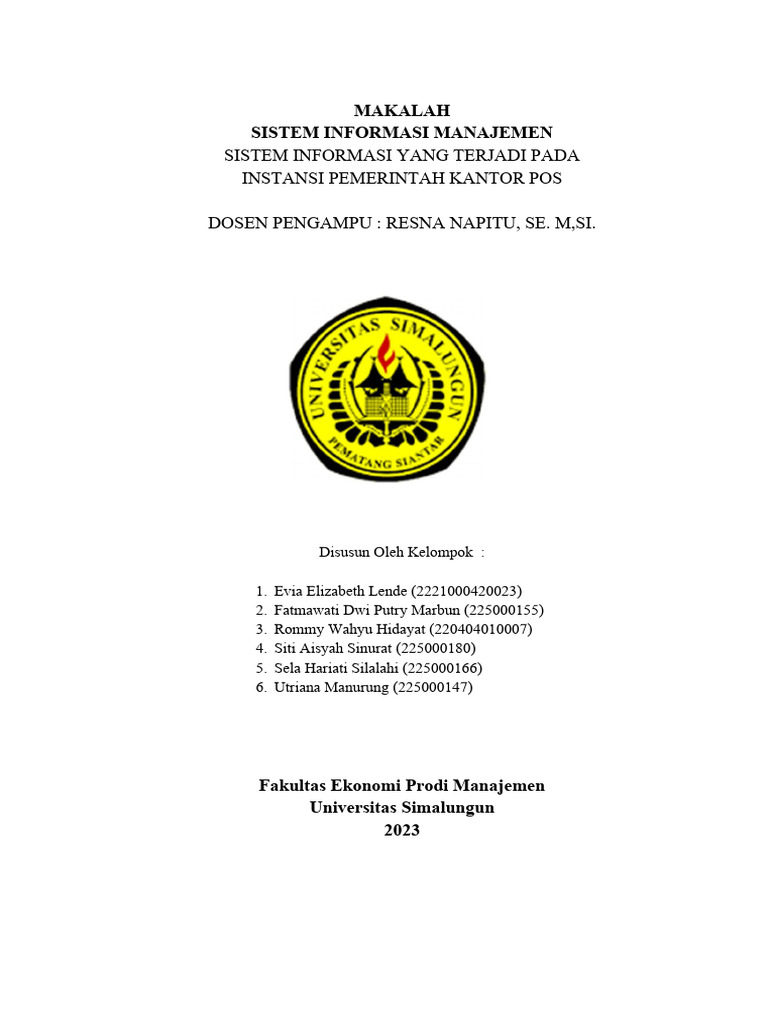 MAKALAH
SISTEM INFORMASI MANAJEMEN
SISTEM INFORMASI YANG TERJADI PADA
INSTANSI PEMERINTAH KANTOR POS

DOSEN PENGAMPU : RESNA NAPITU, SE. M,SI.

UNIVERSITAS SIMALUNGUN
PEMATANG SIANTAR

Disusun Oleh Kelompok :

1. Evia Elizabeth Lende (2221000420023)
2. Fatmawati Dwi Putry Marbun (225000155)
3. Rommy Wahyu Hidayat (220404010007)
4. Siti Aisyah Sinurat (225000180)
5. Sela Hariati Silalahi (225000166)
6. Utriana Manurung (225000147)

Fakultas Ekonomi Prodi Manajemen
Universitas Simalungun
2023